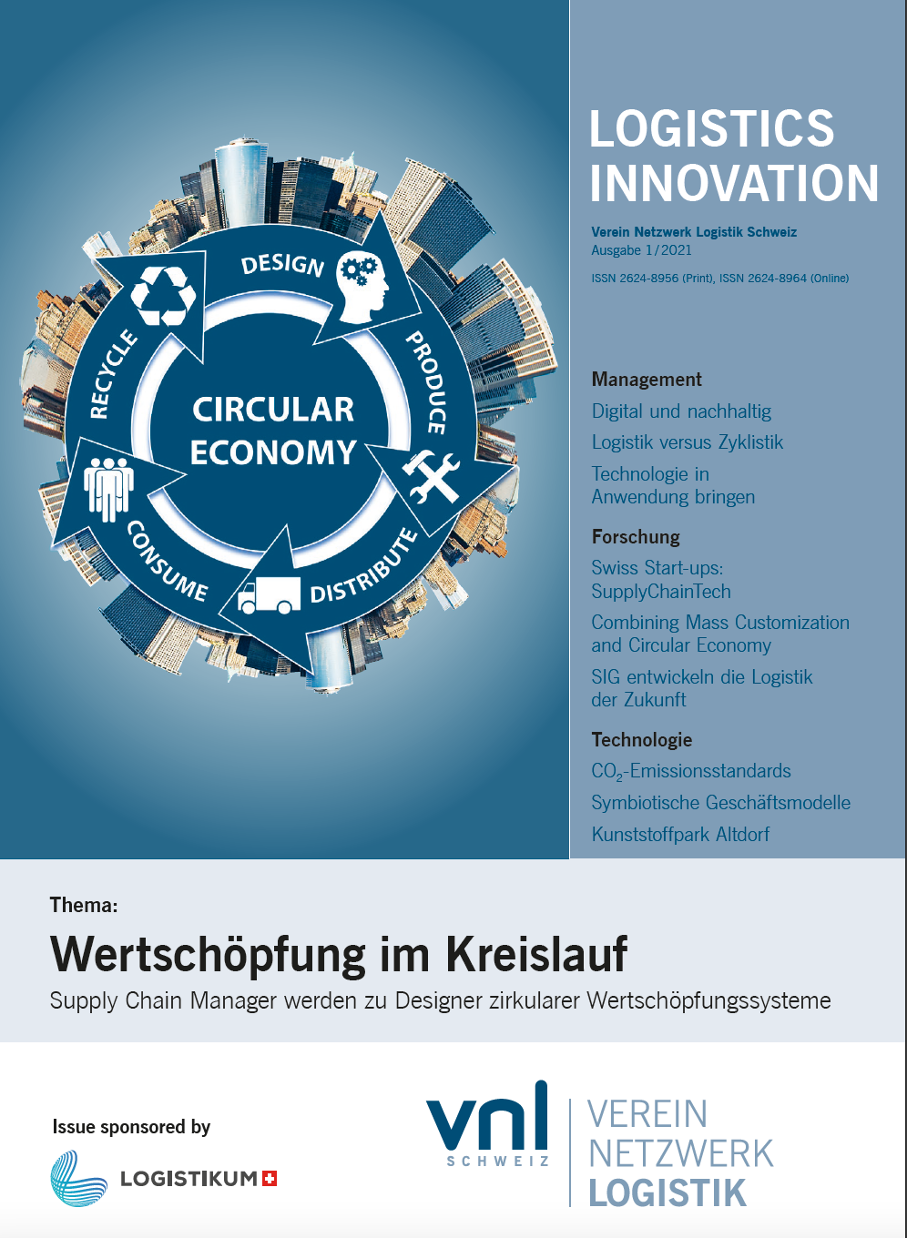 DESIGN
PRODUCE
DISTRIBUTE
CONSUME
RECYCLE
CIRCULAR ECONOMY

LOGISTICS INNOVATION

Verein Netzwerk Logistik Schweiz
Ausgabe 1/2021

ISSN 2624-8956 (Print), ISSN 2624-8964 (Online)

Management
Digital und nachhaltig
Logistik versus Zyklistik
Technologie in Anwendung bringen

Forschung
Swiss Start-ups: SupplyChainTech
Combining Mass Customization and Circular Economy
SIG entwickeln die Logistik der Zukunft

Technologie
$CO_2$-Emissionsstandards
Symbiotische Geschäftsmodelle
Kunststoffpark Altdorf

Thema:
Wertschöpfung im Kreislauf
Supply Chain Manager werden zu Designer zirkularer Wertschöpfungssysteme

Issue sponsored by
LOGISTIKUM

vnl SCHWEIZ
VEREIN NETZWERK LOGISTIK